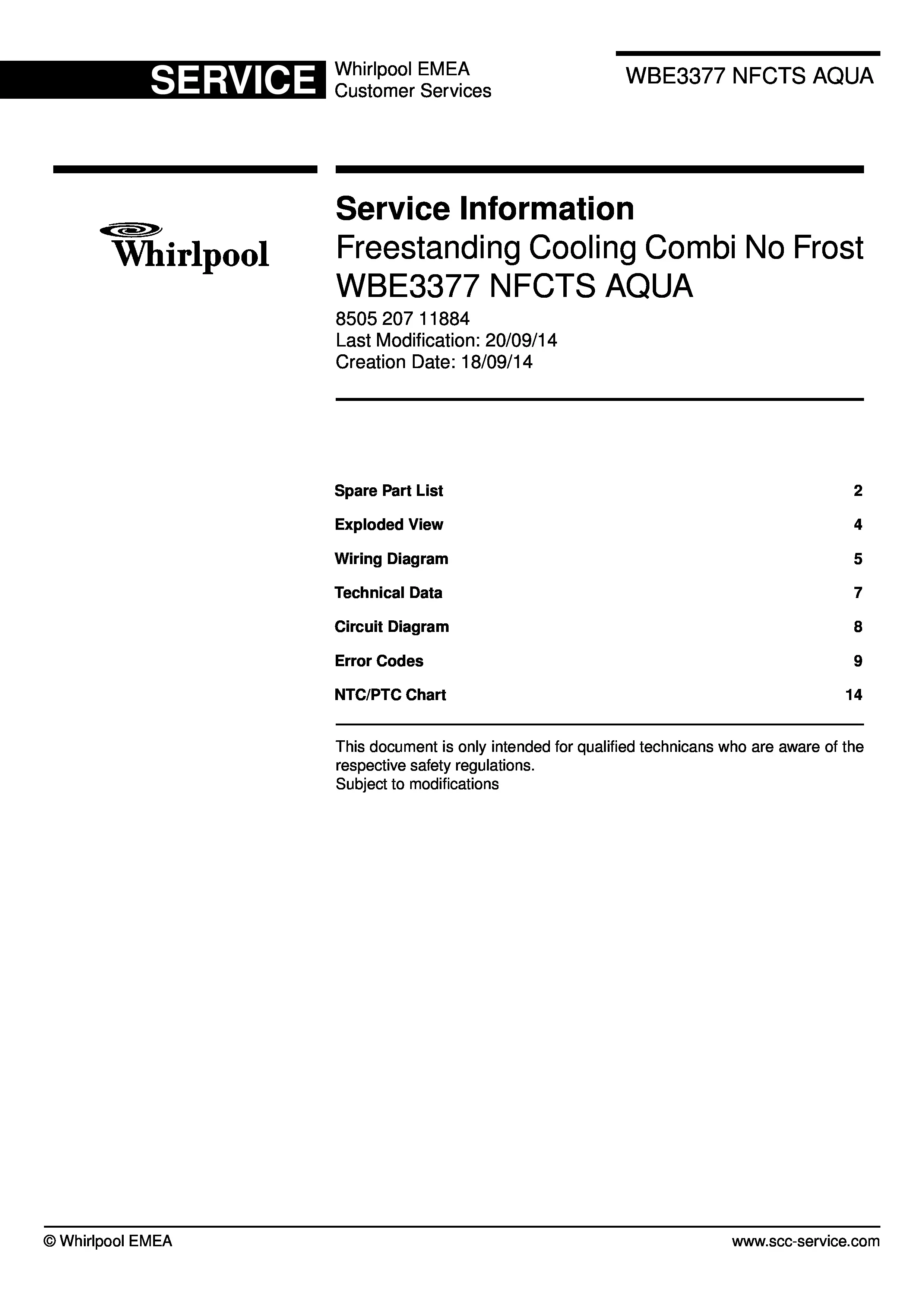 SERVICE Whirlpool EMEA Customer Services

WBE3377 NFCTS AQUA

Whirlpool

Service Information
Freestanding Cooling Combi No Frost
WBE3377 NFCTS AQUA

8505 207 11884
Last Modification: 20/09/14
Creation Date: 18/09/14

| | |
|---|---|
| Spare Part List | 2 |
| Exploded View | 4 |
| Wiring Diagram | 5 |
| Technical Data | 7 |
| Circuit Diagram | 8 |
| Error Codes | 9 |
| NTC/PTC Chart | 14 |

This document is only intended for qualified technicans who are aware of the respective safety regulations.
Subject to modifications

© Whirlpool EMEA

www.scc-service.com